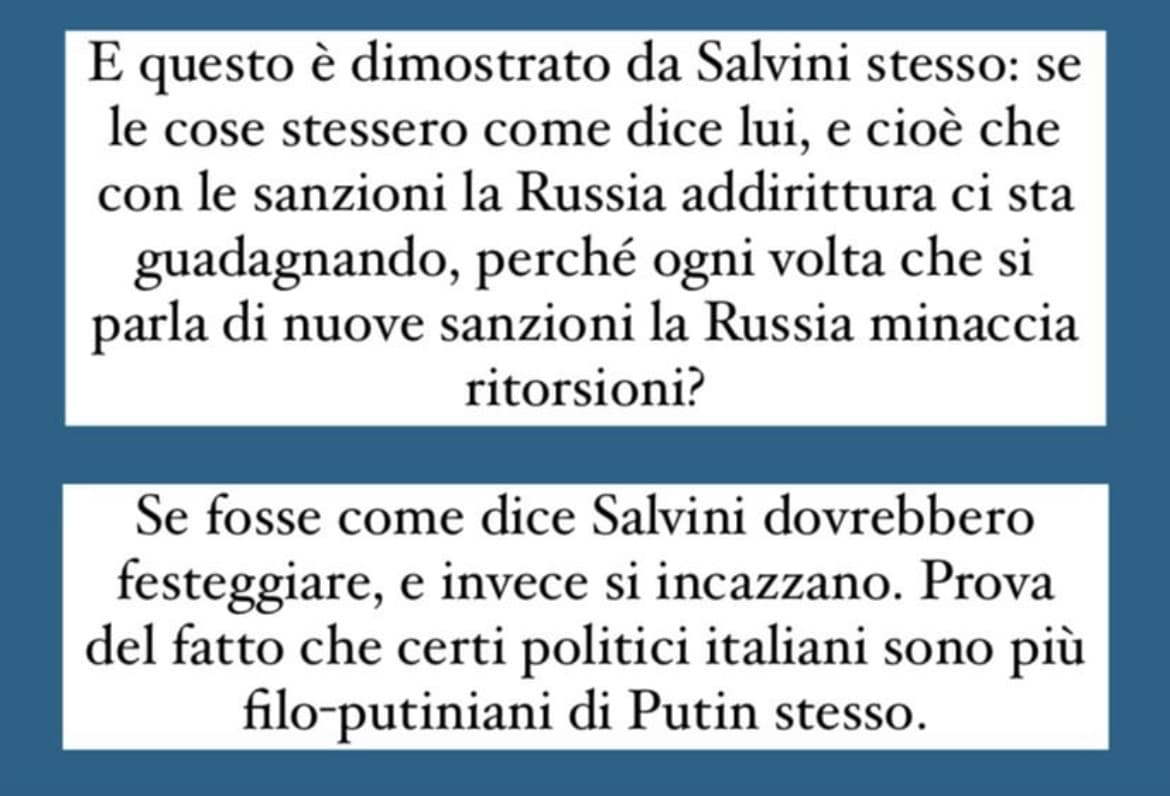 E questo è dimostrato da Salvini stesso: se le cose stessero come dice lui, e cioè che con le sanzioni la Russia addirittura ci sta guadagnando, perché ogni volta che si parla di nuove sanzioni la Russia minaccia ritorsioni?

Se fosse come dice Salvini dovrebbero festeggiare, e invece si incazzano. Prova del fatto che certi politici italiani sono più filo-putiniani di Putin stesso.